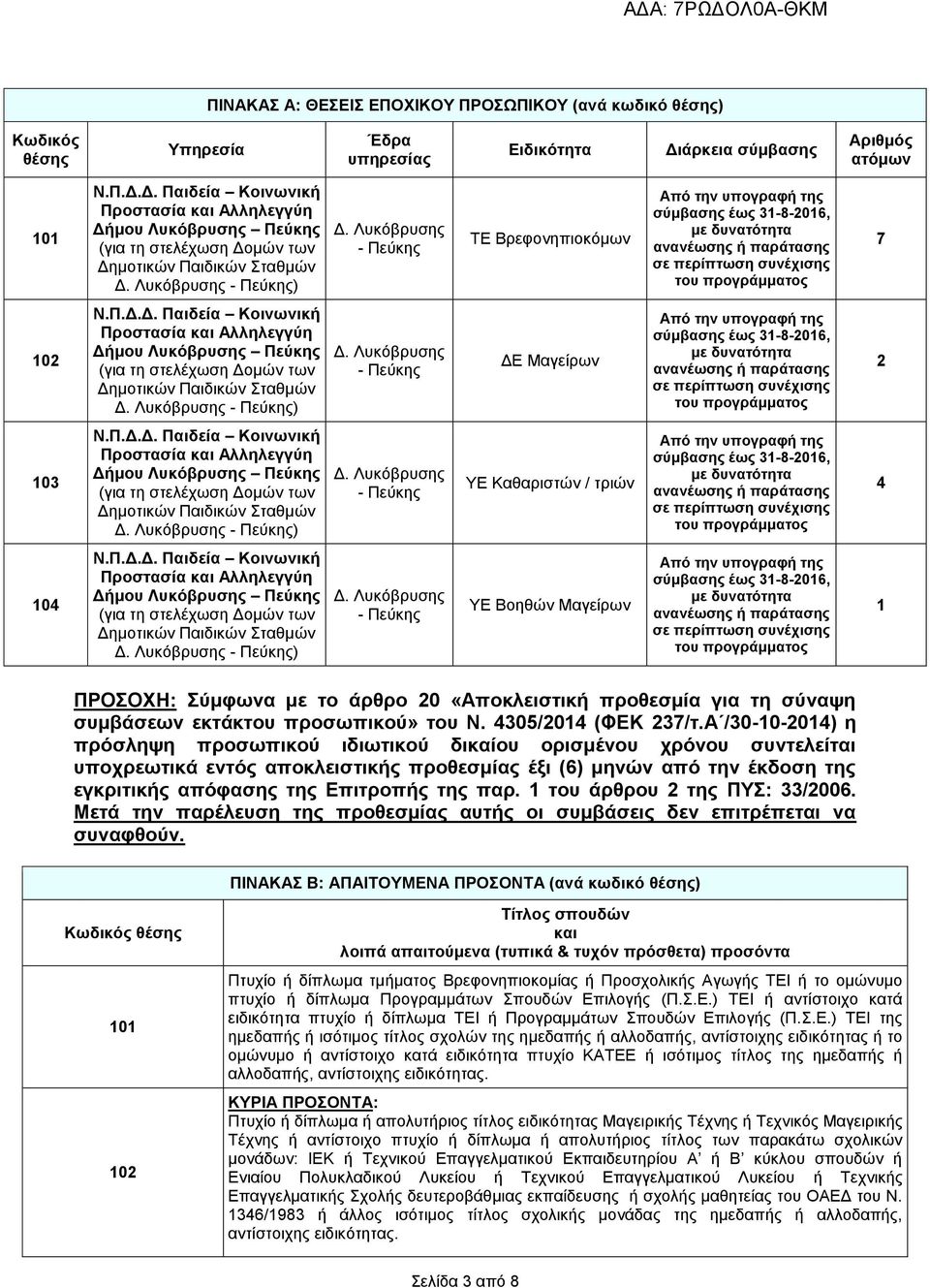 ΑΔΑ: 7ΡΩΔΟΛ0Α-ΘΚΜ

ΠΙΝΑΚΑΣ Α: ΘΕΣΕΙΣ ΕΠΟΧΙΚΟΥ ΠΡΟΣΩΠΙΚΟΥ (ανά κωδικό θέσης)

| Κωδικός θέσης | Υπηρεσία | Έδρα υπηρεσίας | Ειδικότητα | Διάρκεια σύμβασης | Αριθμός ατόμων |
|---|---|---|---|---|---|
| 101 | Ν.Π.Δ.Δ. Παιδεία – Κοινωνική Προστασία και Αλληλεγγύη Δήμου Λυκόβρυσης – Πεύκης (για τη στελέχωση Δομών των Δημοτικών Παιδικών Σταθμών Δ. Λυκόβρυσης - Πεύκης) | Δ. Λυκόβρυσης - Πεύκης | ΤΕ Βρεφονηπιοκόμων | Από την υπογραφή της σύμβασης έως 31-8-2016, με δυνατότητα ανανέωσης ή παράτασης σε περίπτωση συνέχισης του προγράμματος | 7 |
| 102 | Ν.Π.Δ.Δ. Παιδεία – Κοινωνική Προστασία και Αλληλεγγύη Δήμου Λυκόβρυσης – Πεύκης (για τη στελέχωση Δομών των Δημοτικών Παιδικών Σταθμών Δ. Λυκόβρυσης - Πεύκης) | Δ. Λυκόβρυσης - Πεύκης | ΔΕ Μαγείρων | Από την υπογραφή της σύμβασης έως 31-8-2016, με δυνατότητα ανανέωσης ή παράτασης σε περίπτωση συνέχισης του προγράμματος | 2 |
| 103 | Ν.Π.Δ.Δ. Παιδεία – Κοινωνική Προστασία και Αλληλεγγύη Δήμου Λυκόβρυσης – Πεύκης (για τη στελέχωση Δομών των Δημοτικών Παιδικών Σταθμών Δ. Λυκόβρυσης - Πεύκης) | Δ. Λυκόβρυσης - Πεύκης | ΥΕ Καθαριστών / τριών | Από την υπογραφή της σύμβασης έως 31-8-2016, με δυνατότητα ανανέωσης ή παράτασης σε περίπτωση συνέχισης του προγράμματος | 4 |
| 104 | Ν.Π.Δ.Δ. Παιδεία – Κοινωνική Προστασία και Αλληλεγγύη Δήμου Λυκόβρυσης – Πεύκης (για τη στελέχωση Δομών των Δημοτικών Παιδικών Σταθμών Δ. Λυκόβρυσης - Πεύκης) | Δ. Λυκόβρυσης - Πεύκης | ΥΕ Βοηθών Μαγείρων | Από την υπογραφή της σύμβασης έως 31-8-2016, με δυνατότητα ανανέωσης ή παράτασης σε περίπτωση συνέχισης του προγράμματος | 1 |

ΠΡΟΣΟΧΗ: Σύμφωνα με το άρθρο 20 «Αποκλειστική προθεσμία για τη σύναψη συμβάσεων εκτάκτου προσωπικού» του Ν. 4305/2014 (ΦΕΚ 237/τ.Α΄/30-10-2014) η πρόσληψη προσωπικού ιδιωτικού δικαίου ορισμένου χρόνου συντελείται υποχρεωτικά εντός αποκλειστικής προθεσμίας έξι (6) μηνών από την έκδοση της εγκριτικής απόφασης της Επιτροπής της παρ. 1 του άρθρου 2 της ΠΥΣ: 33/2006. Μετά την παρέλευση της προθεσμίας αυτής οι συμβάσεις δεν επιτρέπεται να συναφθούν.

ΠΙΝΑΚΑΣ Β: ΑΠΑΙΤΟΥΜΕΝΑ ΠΡΟΣΟΝΤΑ (ανά κωδικό θέσης)

| Κωδικός θέσης | Τίτλος σπουδών και λοιπά απαιτούμενα (τυπικά & τυχόν πρόσθετα) προσόντα |
|---|---|
| 101 | Πτυχίο ή δίπλωμα τμήματος Βρεφονηπιοκομίας ή Προσχολικής Αγωγής ΤΕΙ ή το ομώνυμο πτυχίο ή δίπλωμα Προγραμμάτων Σπουδών Επιλογής (Π.Σ.Ε.) ΤΕΙ ή αντίστοιχο κατά ειδικότητα πτυχίο ή δίπλωμα ΤΕΙ ή Προγραμμάτων Σπουδών Επιλογής (Π.Σ.Ε.) ΤΕΙ της ημεδαπής ή ισότιμος τίτλος σχολών της ημεδαπής ή αλλοδαπής, αντίστοιχης ειδικότητας ή το ομώνυμο ή αντίστοιχο κατά ειδικότητα πτυχίο ΚΑΤΕΕ ή ισότιμος τίτλος της ημεδαπής ή αλλοδαπής, αντίστοιχης ειδικότητας. |
| 102 | ΚΥΡΙΑ ΠΡΟΣΟΝΤΑ: Πτυχίο ή δίπλωμα ή απολυτήριος τίτλος ειδικότητας Μαγειρικής Τέχνης ή Τεχνικός Μαγειρικής Τέχνης ή αντίστοιχο πτυχίο ή δίπλωμα ή απολυτήριος τίτλος των παρακάτω σχολικών μονάδων: ΙΕΚ ή Τεχνικού Επαγγελματικού Εκπαιδευτηρίου Α΄ ή Β΄ κύκλου σπουδών ή Ενιαίου Πολυκλαδικού Λυκείου ή Τεχνικού Επαγγελματικού Λυκείου ή Τεχνικής Επαγγελματικής Σχολής δευτεροβάθμιας εκπαίδευσης ή σχολής μαθητείας του ΟΑΕΔ του Ν. 1346/1983 ή άλλος ισότιμος τίτλος σχολικής μονάδας της ημεδαπής ή αλλοδαπής, αντίστοιχης ειδικότητας. |

Σελίδα 3 από 8